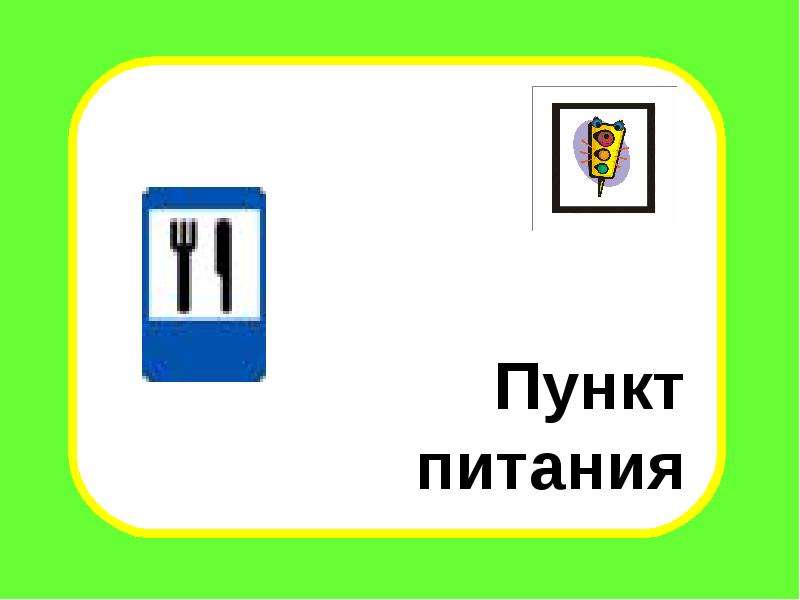 Пункт питания